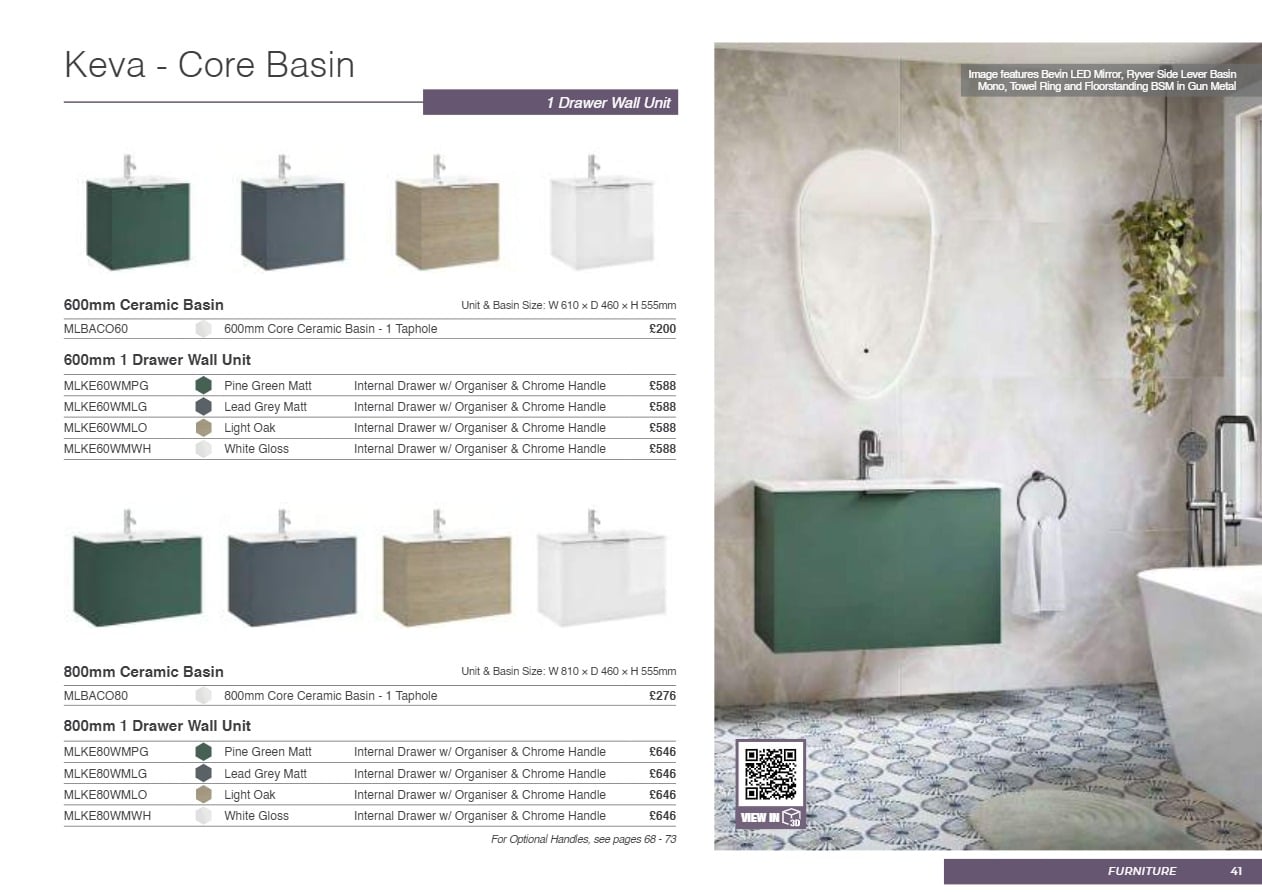 Keva - Core Basin

1 Drawer Wall Unit

600mm Ceramic Basin

Unit & Basin Size: W 610 × D 460 × H 555mm

MLBACO60 600mm Core Ceramic Basin - 1 Taphole £200

600mm 1 Drawer Wall Unit

| MLKE60WMPG | Pine Green Matt | Internal Drawer w/ Organiser & Chrome Handle | £588 |
|---|---|---|---|
| MLKE60WMLG | Lead Grey Matt | Internal Drawer w/ Organiser & Chrome Handle | £588 |
| MLKE60WMLO | Light Oak | Internal Drawer w/ Organiser & Chrome Handle | £588 |
| MLKE60WMWH | White Gloss | Internal Drawer w/ Organiser & Chrome Handle | £588 |

800mm Ceramic Basin

Unit & Basin Size: W 810 × D 460 × H 555mm

MLBACO80 800mm Core Ceramic Basin - 1 Taphole £276

800mm 1 Drawer Wall Unit

| MLKE80WMPG | Pine Green Matt | Internal Drawer w/ Organiser & Chrome Handle | £646 |
|---|---|---|---|
| MLKE80WMLG | Lead Grey Matt | Internal Drawer w/ Organiser & Chrome Handle | £646 |
| MLKE80WMLO | Light Oak | Internal Drawer w/ Organiser & Chrome Handle | £646 |
| MLKE80WMWH | White Gloss | Internal Drawer w/ Organiser & Chrome Handle | £646 |

For Optional Handles, see pages 68 - 73

Image features Bevin LED Mirror, Ryver Side Lever Basin Mono, Towel Ring and Floorstanding BSM in Gun Metal

VIEW IN 3D

FURNITURE 41